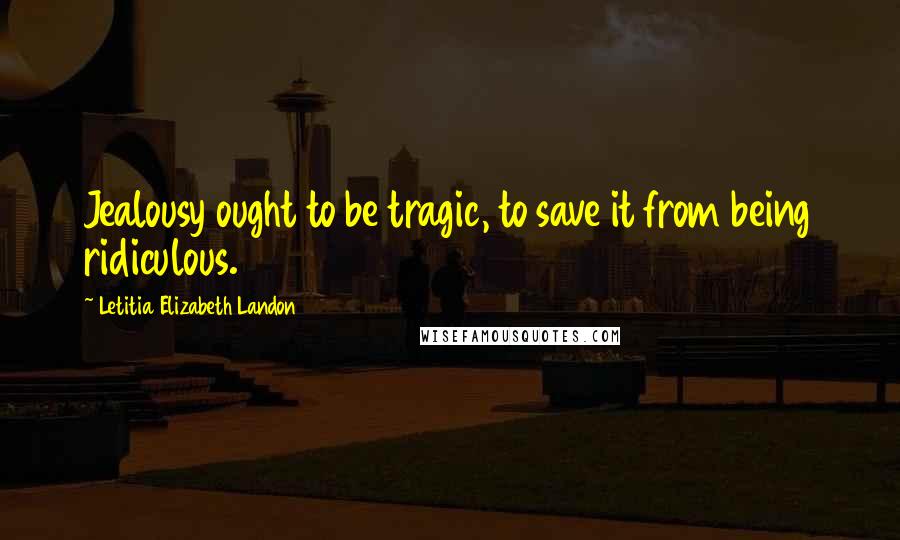 Jealousy ought to be tragic, to save it from being ridiculous.

~ Letitia Elizabeth Landon

WISEFAMOUSQUOTES.COM